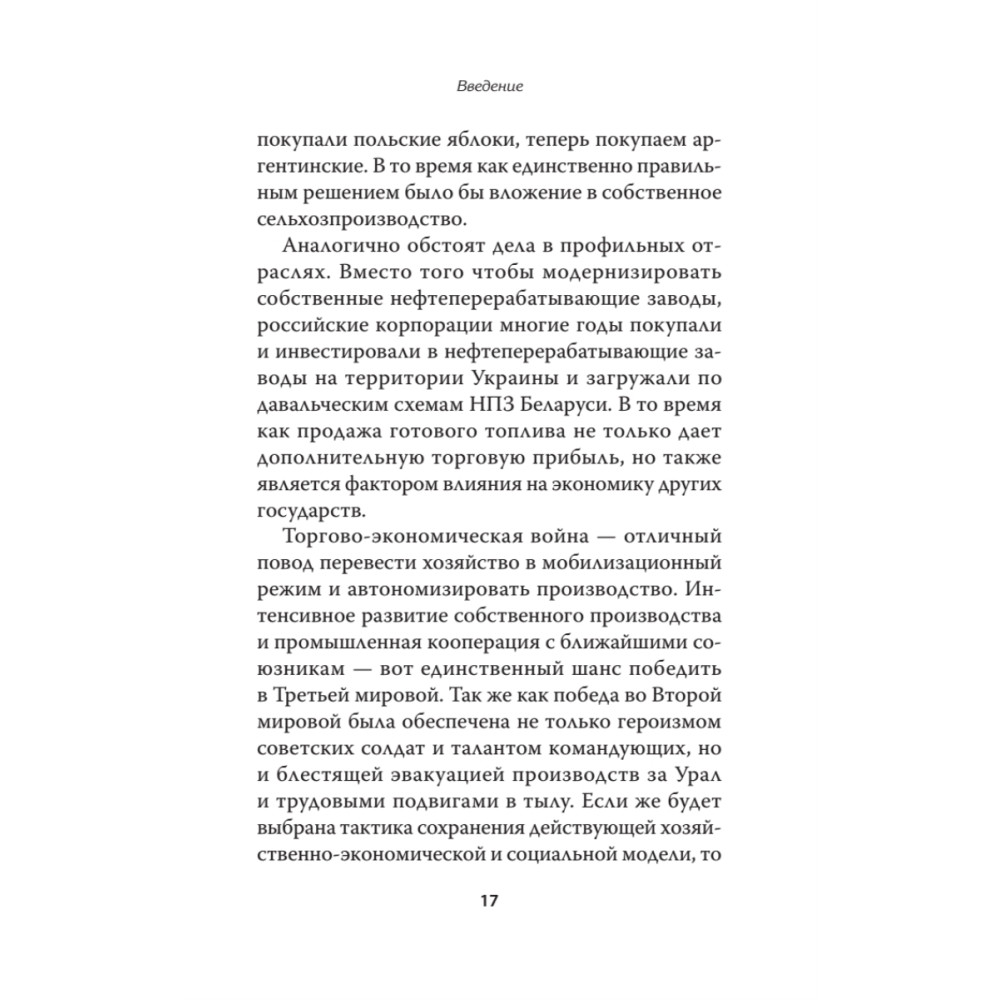 Введение

покупали польские яблоки, теперь покупаем аргентинские. В то время как единственно правильным решением было бы вложение в собственное сельхозпроизводство.

Аналогично обстоят дела в профильных отраслях. Вместо того чтобы модернизировать собственные нефтеперерабатывающие заводы, российские корпорации многие годы покупали и инвестировали в нефтеперерабатывающие заводы на территории Украины и загружали по давальческим схемам НПЗ Беларуси. В то время как продажа готового топлива не только дает дополнительную торговую прибыль, но также является фактором влияния на экономику других государств.

Торгово-экономическая война — отличный повод перевести хозяйство в мобилизационный режим и автономизировать производство. Интенсивное развитие собственного производства и промышленная кооперация с ближайшими союзникам — вот единственный шанс победить в Третьей мировой. Так же как победа во Второй мировой была обеспечена не только героизмом советских солдат и талантом командующих, но и блестящей эвакуацией производств за Урал и трудовыми подвигами в тылу. Если же будет выбрана тактика сохранения действующей хозяйственно-экономической и социальной модели, то

17